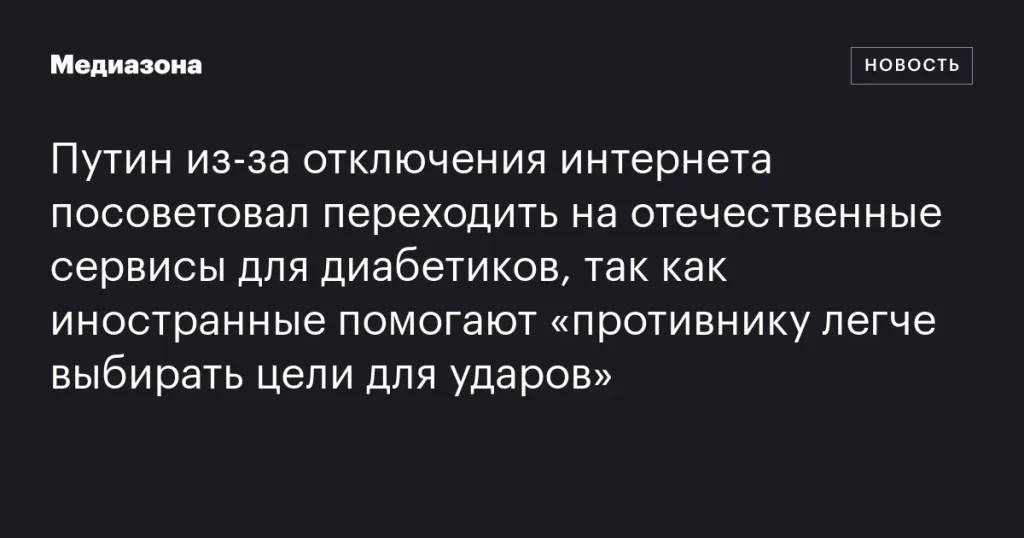 Медиазона

НОВОСТЬ

Путин из-за отключения интернета посоветовал переходить на отечественные сервисы для диабетиков, так как иностранные помогают «противнику легче выбирать цели для ударов»